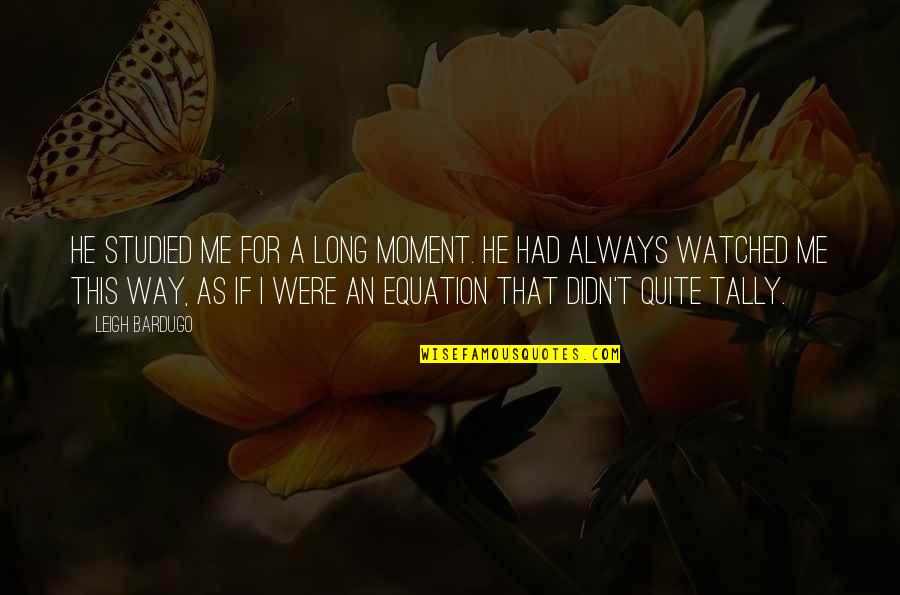 HE STUDIED ME FOR A LONG MOMENT. HE HAD ALWAYS WATCHED ME THIS WAY, AS IF I WERE AN EQUATION THAT DIDN'T QUITE TALLY.

LEIGH BARDUGO

WISEFAMOUSQUOTES.COM